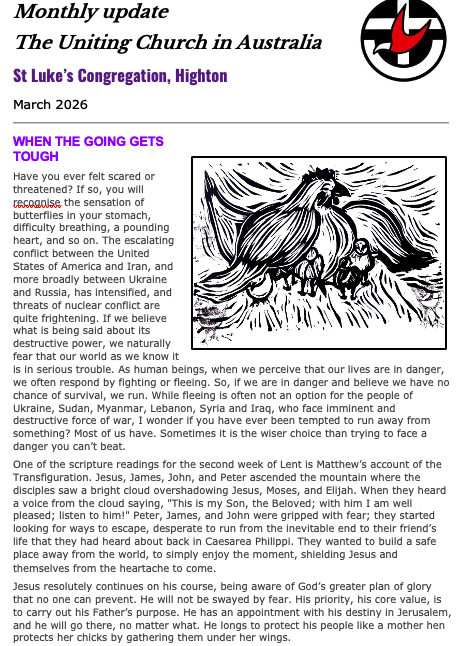 Monthly update
The Uniting Church in Australia

St Luke's Congregation, Highton

March 2026

WHEN THE GOING GETS TOUGH

Have you ever felt scared or threatened? If so, you will recognise the sensation of butterflies in your stomach, difficulty breathing, a pounding heart, and so on. The escalating conflict between the United States of America and Iran, and more broadly between Ukraine and Russia, has intensified, and threats of nuclear conflict are quite frightening. If we believe what is being said about its destructive power, we naturally fear that our world as we know it is in serious trouble. As human beings, when we perceive that our lives are in danger, we often respond by fighting or fleeing. So, if we are in danger and believe we have no chance of survival, we run. While fleeing is often not an option for the people of Ukraine, Sudan, Myanmar, Lebanon, Syria and Iraq, who face imminent and destructive force of war, I wonder if you have ever been tempted to run away from something? Most of us have. Sometimes it is the wiser choice than trying to face a danger you can't beat.

One of the scripture readings for the second week of Lent is Matthew's account of the Transfiguration. Jesus, James, John, and Peter ascended the mountain where the disciples saw a bright cloud overshadowing Jesus, Moses, and Elijah. When they heard a voice from the cloud saying, "This is my Son, the Beloved; with him I am well pleased; listen to him!" Peter, James, and John were gripped with fear; they started looking for ways to escape, desperate to run from the inevitable end to their friend's life that they had heard about back in Caesarea Philippi. They wanted to build a safe place away from the world, to simply enjoy the moment, shielding Jesus and themselves from the heartache to come.

Jesus resolutely continues on his course, being aware of God's greater plan of glory that no one can prevent. He will not be swayed by fear. His priority, his core value, is to carry out his Father's purpose. He has an appointment with his destiny in Jerusalem, and he will go there, no matter what. He longs to protect his people like a mother hen protects her chicks by gathering them under her wings.